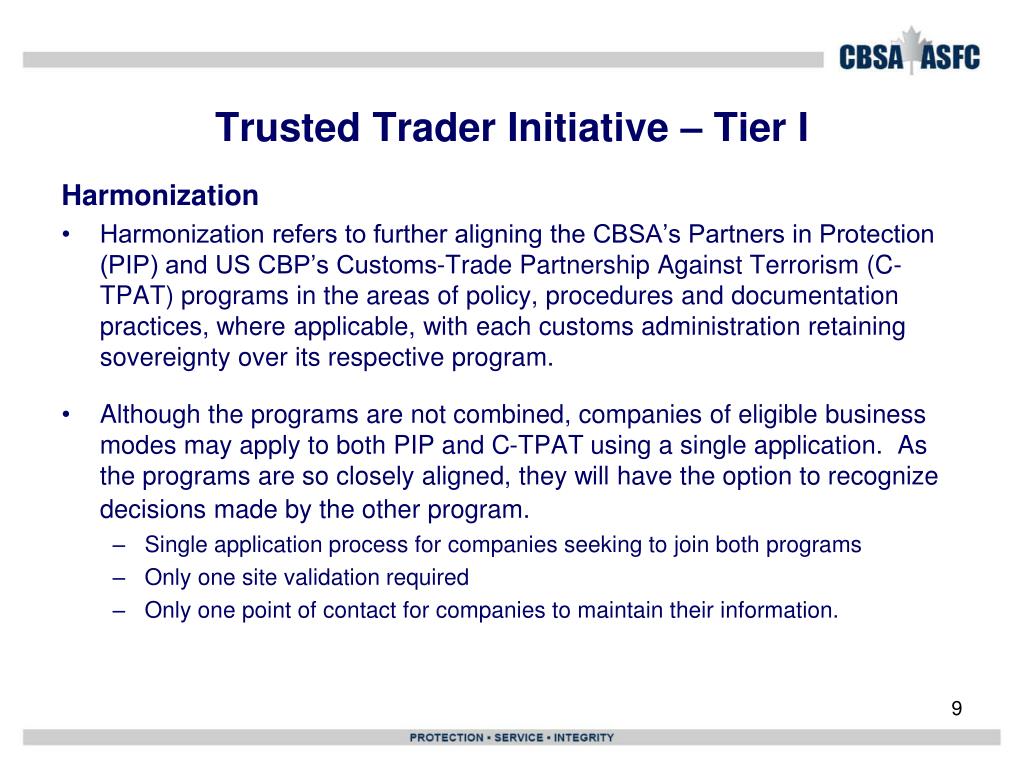 CBSA ASFC

Trusted Trader Initiative – Tier I

Harmonization

• Harmonization refers to further aligning the CBSA's Partners in Protection (PIP) and US CBP's Customs-Trade Partnership Against Terrorism (C-TPAT) programs in the areas of policy, procedures and documentation practices, where applicable, with each customs administration retaining sovereignty over its respective program.

• Although the programs are not combined, companies of eligible business modes may apply to both PIP and C-TPAT using a single application. As the programs are so closely aligned, they will have the option to recognize decisions made by the other program.
– Single application process for companies seeking to join both programs
– Only one site validation required
– Only one point of contact for companies to maintain their information.

9

PROTECTION • SERVICE • INTEGRITY